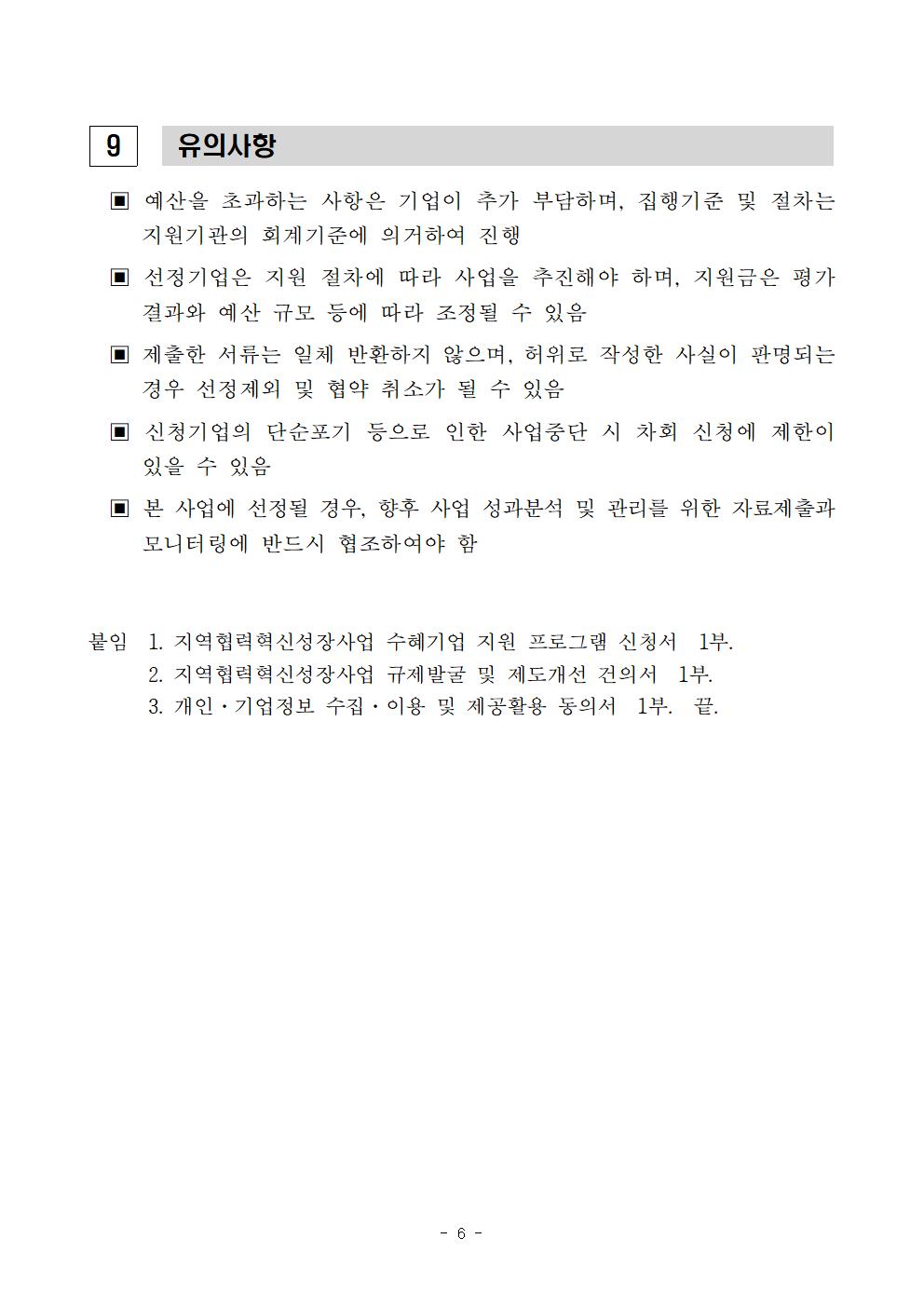 9 유의사항

▣ 예산을 초과하는 사항은 기업이 추가 부담하며, 집행기준 및 절차는 지원기관의 회계기준에 의거하여 진행

▣ 선정기업은 지원 절차에 따라 사업을 추진해야 하며, 지원금은 평가 결과와 예산 규모 등에 따라 조정될 수 있음

▣ 제출한 서류는 일체 반환하지 않으며, 허위로 작성한 사실이 판명되는 경우 선정제외 및 협약 취소가 될 수 있음

▣ 신청기업의 단순포기 등으로 인한 사업중단 시 차회 신청에 제한이 있을 수 있음

▣ 본 사업에 선정될 경우, 향후 사업 성과분석 및 관리를 위한 자료제출과 모니터링에 반드시 협조하여야 함

붙임 1. 지역협력혁신성장사업 수혜기업 지원 프로그램 신청서 1부.
2. 지역협력혁신성장사업 규제발굴 및 제도개선 건의서 1부.
3. 개인·기업정보 수집·이용 및 제공활용 동의서 1부. 끝.

- 6 -